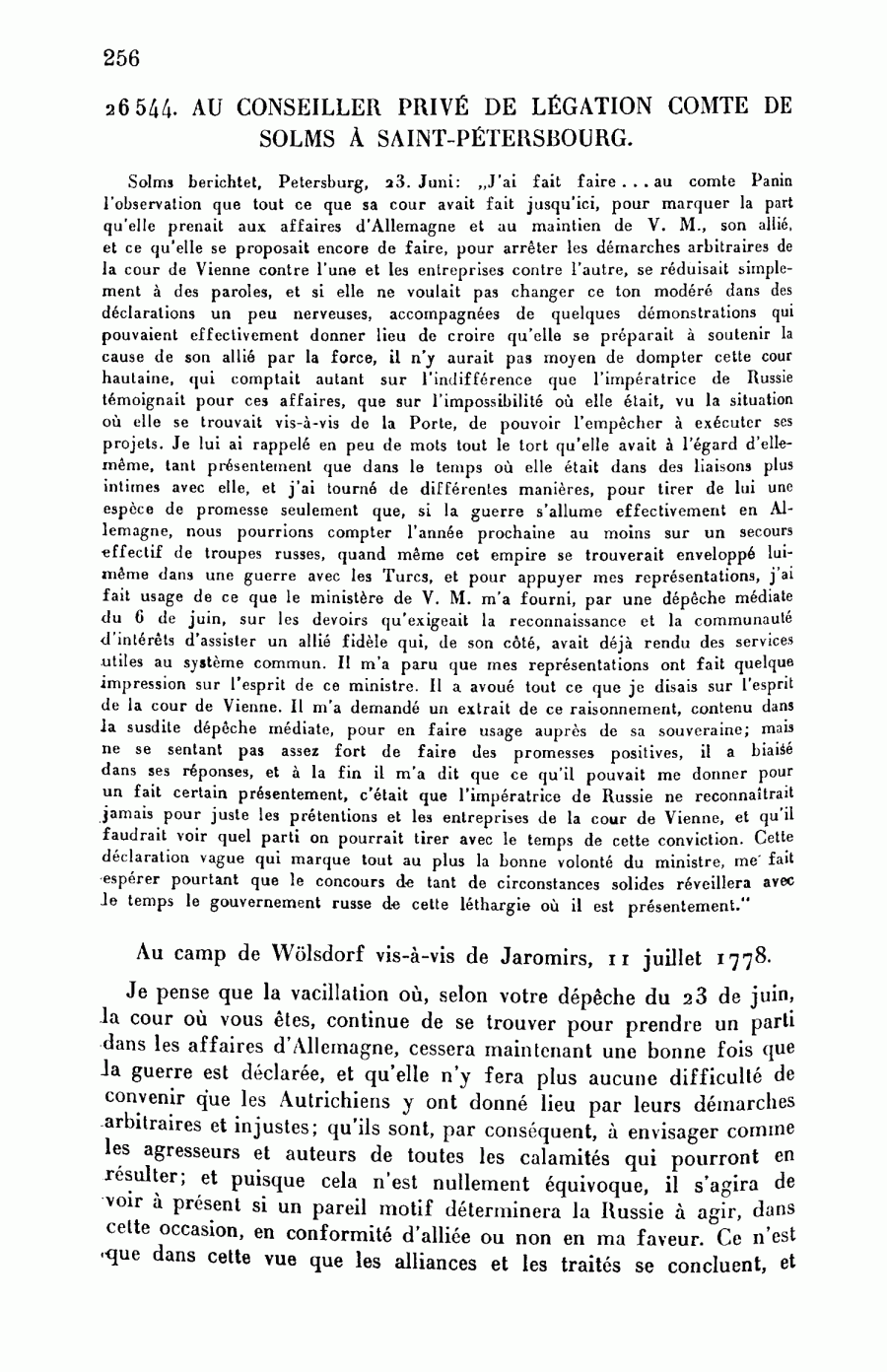 256

26544. AU CONSEILLER PRIVÉ DE LÉGATION COMTE DE SOLMS À SAINT-PÉTERSBOURG.

Solms berichtet, Petersburg, 23. Juni: „J'ai fait faire . . . au comte Panin l'observation que tout ce que sa cour avait fait jusqu'ici, pour marquer la part qu'elle prenait aux affaires d'Allemagne et au maintien de V. M., son allié, et ce qu'elle se proposait encore de faire, pour arrêter les démarches arbitraires de la cour de Vienne contre l'une et les entreprises contre l'autre, se réduisait simplement à des paroles, et si elle ne voulait pas changer ce ton modéré dans des déclarations un peu nerveuses, accompagnées de quelques démonstrations qui pouvaient effectivement donner lieu de croire qu'elle se préparait à soutenir la cause de son allié par la force, il n'y aurait pas moyen de dompter cette cour hautaine, qui comptait autant sur l'indifférence que l'impératrice de Russie témoignait pour ces affaires, que sur l'impossibilité où elle était, vu la situation où elle se trouvait vis-à-vis de la Porte, de pouvoir l'empêcher à exécuter ses projets. Je lui ai rappelé en peu de mots tout le tort qu'elle avait à l'égard d'elle-même, tant présentement que dans le temps où elle était dans des liaisons plus intimes avec elle, et j'ai tourné de différentes manières, pour tirer de lui une espèce de promesse seulement que, si la guerre s'allume effectivement en Allemagne, nous pourrions compter l'année prochaine au moins sur un secours effectif de troupes russes, quand même cet empire se trouverait enveloppé lui-même dans une guerre avec les Turcs, et pour appuyer mes représentations, j'ai fait usage de ce que le ministère de V. M. m'a fourni, par une dépêche médiate du 6 de juin, sur les devoirs qu'exigeait la reconnaissance et la communauté d'intérêts d'assister un allié fidèle qui, de son côté, avait déjà rendu des services utiles au système commun. Il m'a paru que mes représentations ont fait quelque impression sur l'esprit de ce ministre. Il a avoué tout ce que je disais sur l'esprit de la cour de Vienne. Il m'a demandé un extrait de ce raisonnement, contenu dans la susdite dépêche médiate, pour en faire usage auprès de sa souveraine; mais ne se sentant pas assez fort de faire des promesses positives, il a biaisé dans ses réponses, et à la fin il m'a dit que ce qu'il pouvait me donner pour un fait certain présentement, c'était que l'impératrice de Russie ne reconnaîtrait jamais pour juste les prétentions et les entreprises de la cour de Vienne, et qu'il faudrait voir quel parti on pourrait tirer avec le temps de cette conviction. Cette déclaration vague qui marque tout au plus la bonne volonté du ministre, me fait espérer pourtant que le concours de tant de circonstances solides réveillera avec le temps le gouvernement russe de cette léthargie où il est présentement."

Au camp de Wölsdorf vis-à-vis de Jaromirs, 11 juillet 1778.

Je pense que la vacillation où, selon votre dépêche du 23 de juin, la cour où vous êtes, continue de se trouver pour prendre un parti dans les affaires d'Allemagne, cessera maintenant une bonne fois que la guerre est déclarée, et qu'elle n'y fera plus aucune difficulté de convenir que les Autrichiens y ont donné lieu par leurs démarches arbitraires et injustes; qu'ils sont, par conséquent, à envisager comme les agresseurs et auteurs de toutes les calamités qui pourront en résulter; et puisque cela n'est nullement équivoque, il s'agira de voir à présent si un pareil motif déterminera la Russie à agir, dans cette occasion, en conformité d'alliée ou non en ma faveur. Ce n'est que dans cette vue que les alliances et les traités se concluent, et